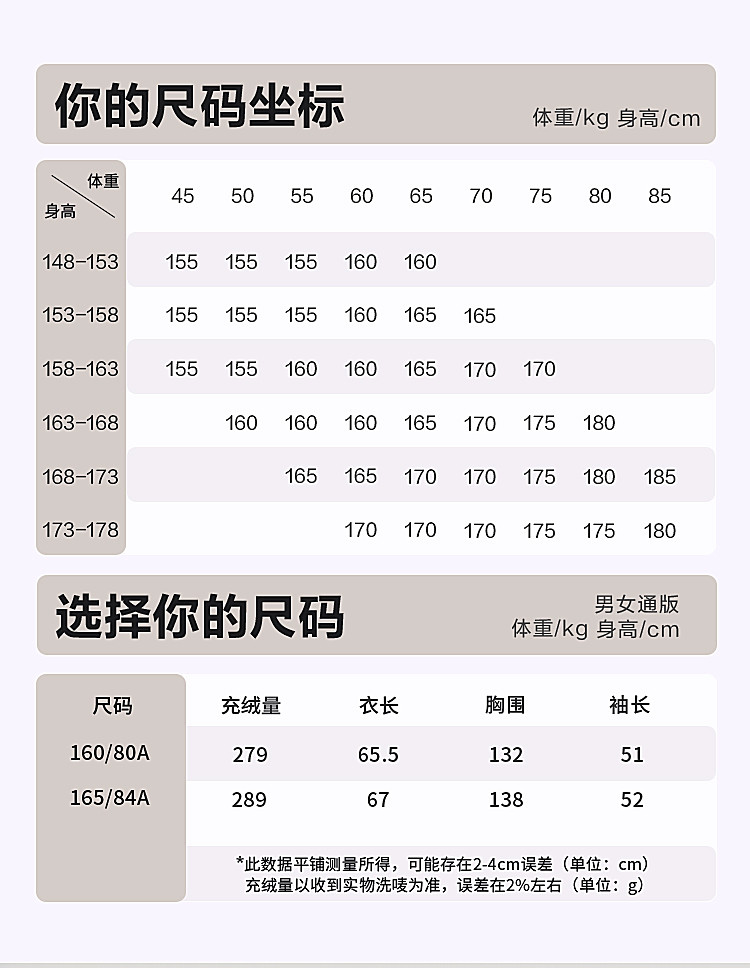 你的尺码坐标

体重/kg 身高/cm

| 体重 身高 | 45 | 50 | 55 | 60 | 65 | 70 | 75 | 80 | 85 |
|---|---|---|---|---|---|---|---|---|---|
| 148-153 | 155 | 155 | 155 | 160 | 160 | | | | |
| 153-158 | 155 | 155 | 155 | 160 | 165 | 165 | | | |
| 158-163 | 155 | 155 | 160 | 160 | 165 | 170 | 170 | | |
| 163-168 | | 160 | 160 | 160 | 165 | 170 | 175 | 180 | |
| 168-173 | | | 165 | 165 | 170 | 170 | 175 | 180 | 185 |
| 173-178 | | | | 170 | 170 | 170 | 175 | 175 | 180 |

选择你的尺码

男女通版
体重/kg 身高/cm

| 尺码 | 充绒量 | 衣长 | 胸围 | 袖长 |
|---|---|---|---|---|
| 160/80A | 279 | 65.5 | 132 | 51 |
| 165/84A | 289 | 67 | 138 | 52 |

*此数据平铺测量所得，可能存在2-4cm误差（单位：cm）
充绒量以收到实物洗唛为准，误差在2%左右（单位：g）